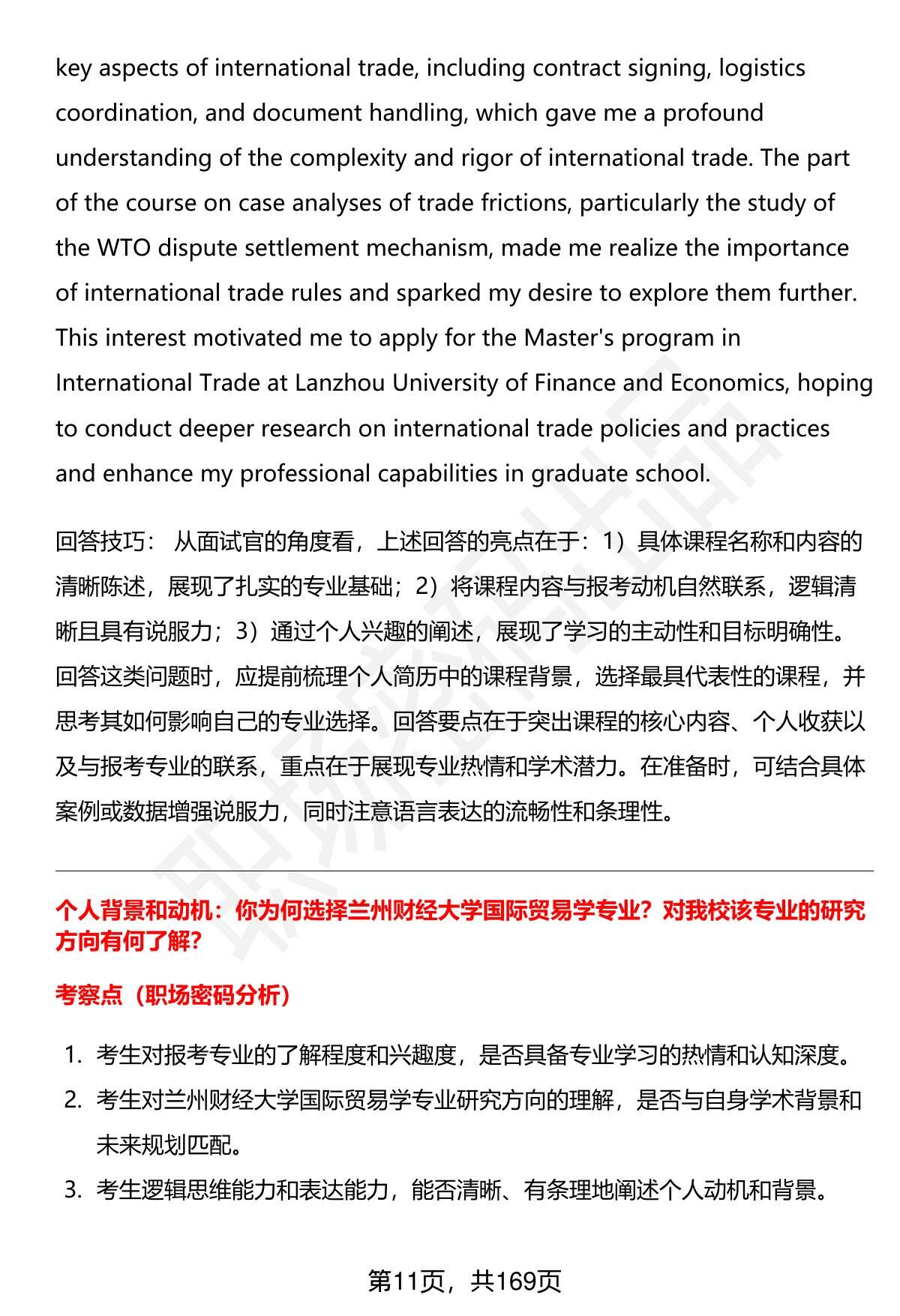 key aspects of international trade, including contract signing, logistics coordination, and document handling, which gave me a profound understanding of the complexity and rigor of international trade. The part of the course on case analyses of trade frictions, particularly the study of the WTO dispute settlement mechanism, made me realize the importance of international trade rules and sparked my desire to explore them further. This interest motivated me to apply for the Master's program in International Trade at Lanzhou University of Finance and Economics, hoping to conduct deeper research on international trade policies and practices and enhance my professional capabilities in graduate school.

回答技巧： 从面试官的角度看，上述回答的亮点在于：1）具体课程名称和内容的清晰陈述，展现了扎实的专业基础；2）将课程内容与报考动机自然联系，逻辑清晰且具有说服力；3）通过个人兴趣的阐述，展现了学习的主动性和目标明确性。回答这类问题时，应提前梳理个人简历中的课程背景，选择最具代表性的课程，并思考其如何影响自己的专业选择。回答要点在于突出课程的核心内容、个人收获以及与报考专业的联系，重点在于展现专业热情和学术潜力。在准备时，可结合具体案例或数据增强说服力，同时注意语言表达的流畅性和条理性。

个人背景和动机：你为何选择兰州财经大学国际贸易学专业？对我校该专业的研究方向有何了解？

考察点（职场密码分析）

1. 考生对报考专业的了解程度和兴趣度，是否具备专业学习的热情和认知深度。
2. 考生对兰州财经大学国际贸易学专业研究方向的理解，是否与自身学术背景和未来规划匹配。
3. 考生逻辑思维能力和表达能力，能否清晰、有条理地阐述个人动机和背景。

第11页，共169页